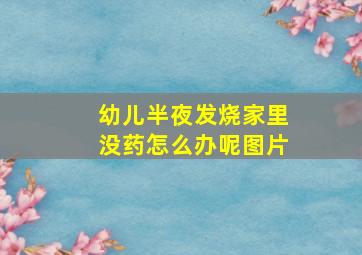 幼儿半夜发烧家里没药怎么办呢图片